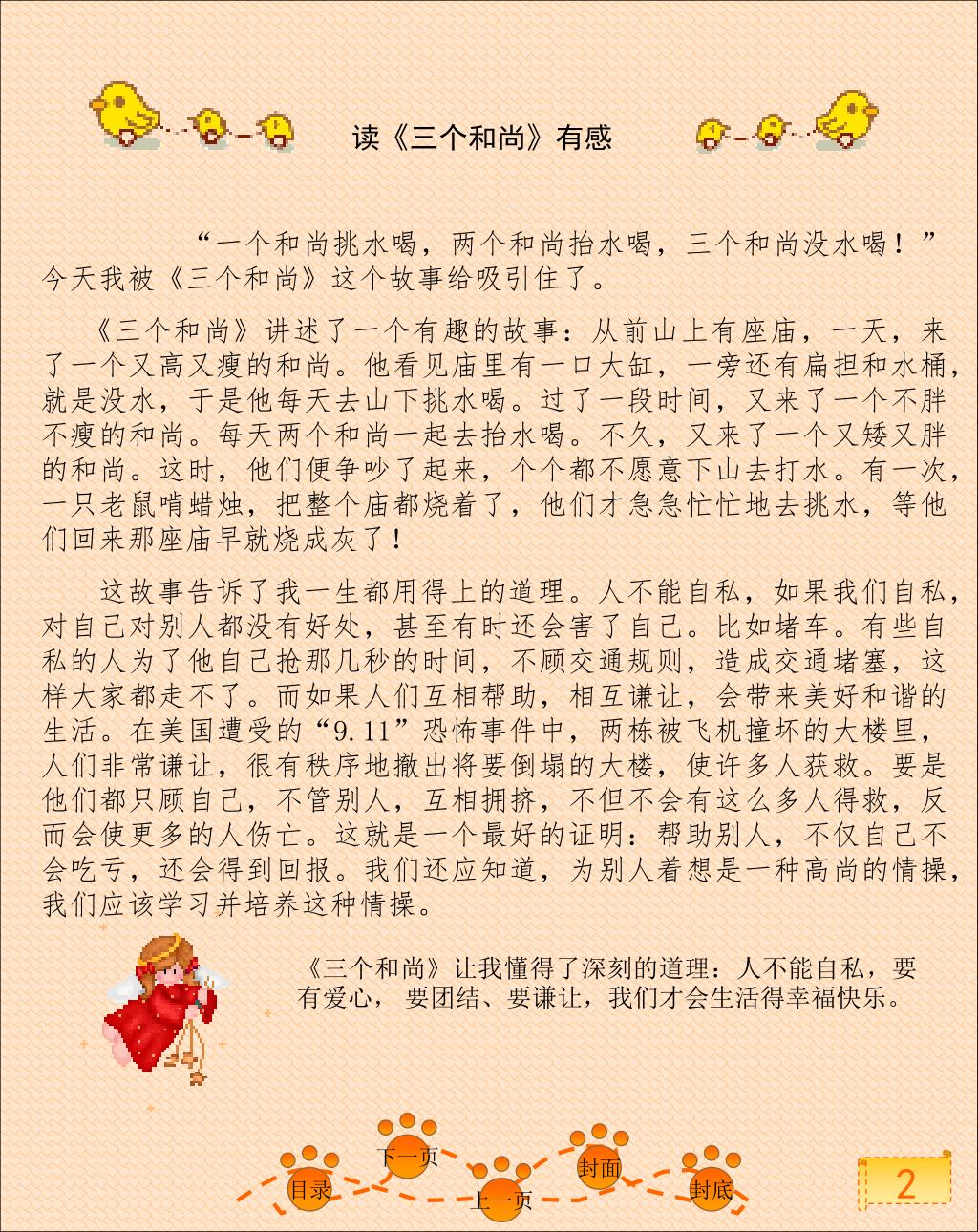 读《三个和尚》有感

“一个和尚挑水喝，两个和尚抬水喝，三个和尚没水喝！”今天我被《三个和尚》这个故事给吸引住了。

《三个和尚》讲述了一个有趣的故事：从前山上有座庙，一天，来了一个又高又瘦的和尚。他看见庙里有一口大缸，一旁还有扁担和水桶，就是没水，于是他每天去山下挑水喝。过了一段时间，又来了一个不胖不瘦的和尚。每天两个和尚一起去抬水喝。不久，又来了一个又矮又胖的和尚。这时，他们便争吵了起来，个个都不愿意下山去打水。有一次，一只老鼠啃蜡烛，把整个庙都烧着了，他们才急急忙忙地去挑水，等他们回来那座庙早就烧成灰了！

这故事告诉了我一生都用得上的道理。人不能自私，如果我们自私，对自己对别人都没有好处，甚至有时还会害了自己。比如堵车。有些自私的人为了他自己抢那几秒的时间，不顾交通规则，造成交通堵塞，这样大家都走不了。而如果人们互相帮助，相互谦让，会带来美好和谐的生活。在美国遭受的“9.11”恐怖事件中，两栋被飞机撞坏的大楼里，人们非常谦让，很有秩序地撤出将要倒塌的大楼，使许多人获救。要是他们都只顾自己，不管别人，互相拥挤，不但不会有这么多人得救，反而会使更多的人伤亡。这就是一个最好的证明：帮助别人，不仅自己不会吃亏，还会得到回报。我们还应知道，为别人着想是一种高尚的情操，我们应该学习并培养这种情操。

《三个和尚》让我懂得了深刻的道理：人不能自私，要有爱心，要团结、要谦让，我们才会生活得幸福快乐。

目录
下一页
上一页
封面
封底
2